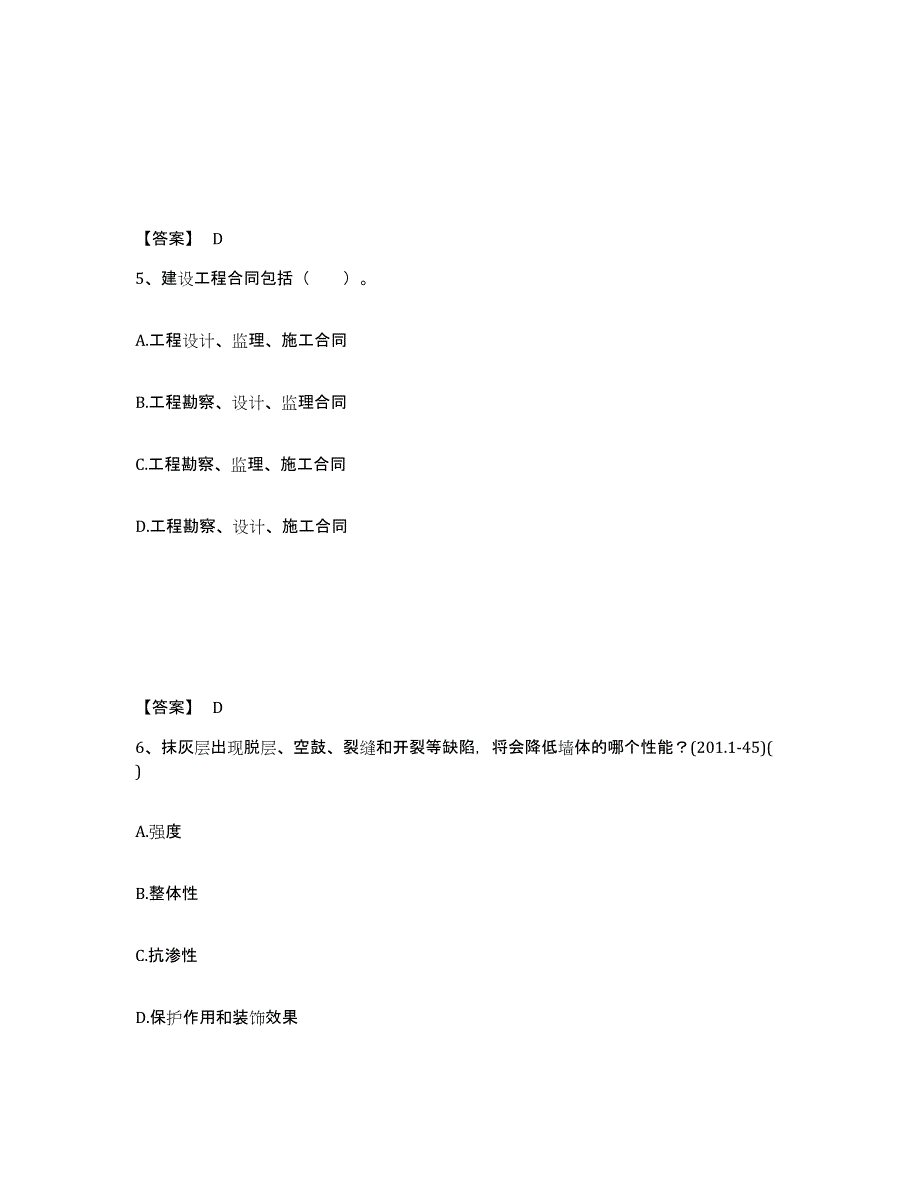 【答案】 D

5、建设工程合同包括（　　）。

A.工程设计、监理、施工合同

B.工程勘察、设计、监理合同

C.工程勘察、监理、施工合同

D.工程勘察、设计、施工合同

【答案】 D

6、抹灰层出现脱层、空鼓、裂缝和开裂等缺陷，将会降低墙体的哪个性能？(201.1-45)( )

A.强度

B.整体性

C.抗渗性

D.保护作用和装饰效果